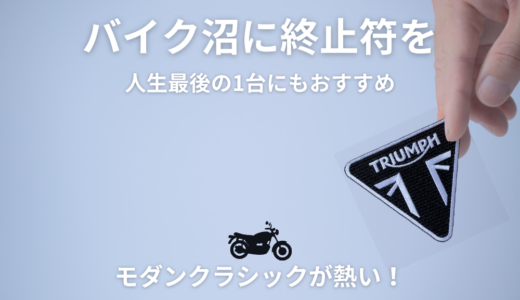 バイク沼に終止符を

人生最後の1台にもおすすめ

TRIUMPH

モダンクラシックが熱い！